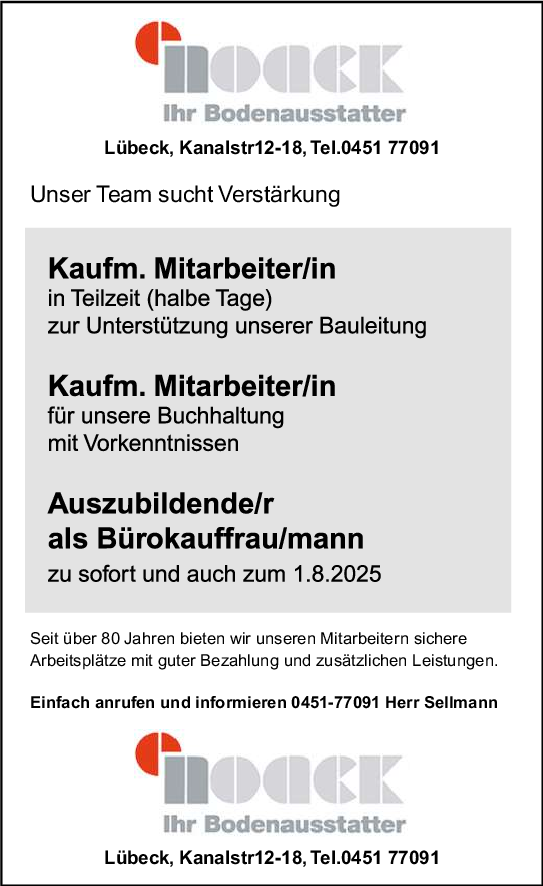 noack
Ihr Bodenausstatter
Lübeck, Kanalstr12-18, Tel.0451 77091

Unser Team sucht Verstärkung

Kaufm. Mitarbeiter/in
in Teilzeit (halbe Tage)
zur Unterstützung unserer Bauleitung

Kaufm. Mitarbeiter/in
für unsere Buchhaltung
mit Vorkenntnissen

Auszubildende/r
als Bürokauffrau/mann
zu sofort und auch zum 1.8.2025

Seit über 80 Jahren bieten wir unseren Mitarbeitern sichere Arbeitsplätze mit guter Bezahlung und zusätzlichen Leistungen.

Einfach anrufen und informieren 0451-77091 Herr Sellmann

noack
Ihr Bodenausstatter
Lübeck, Kanalstr12-18, Tel.0451 77091